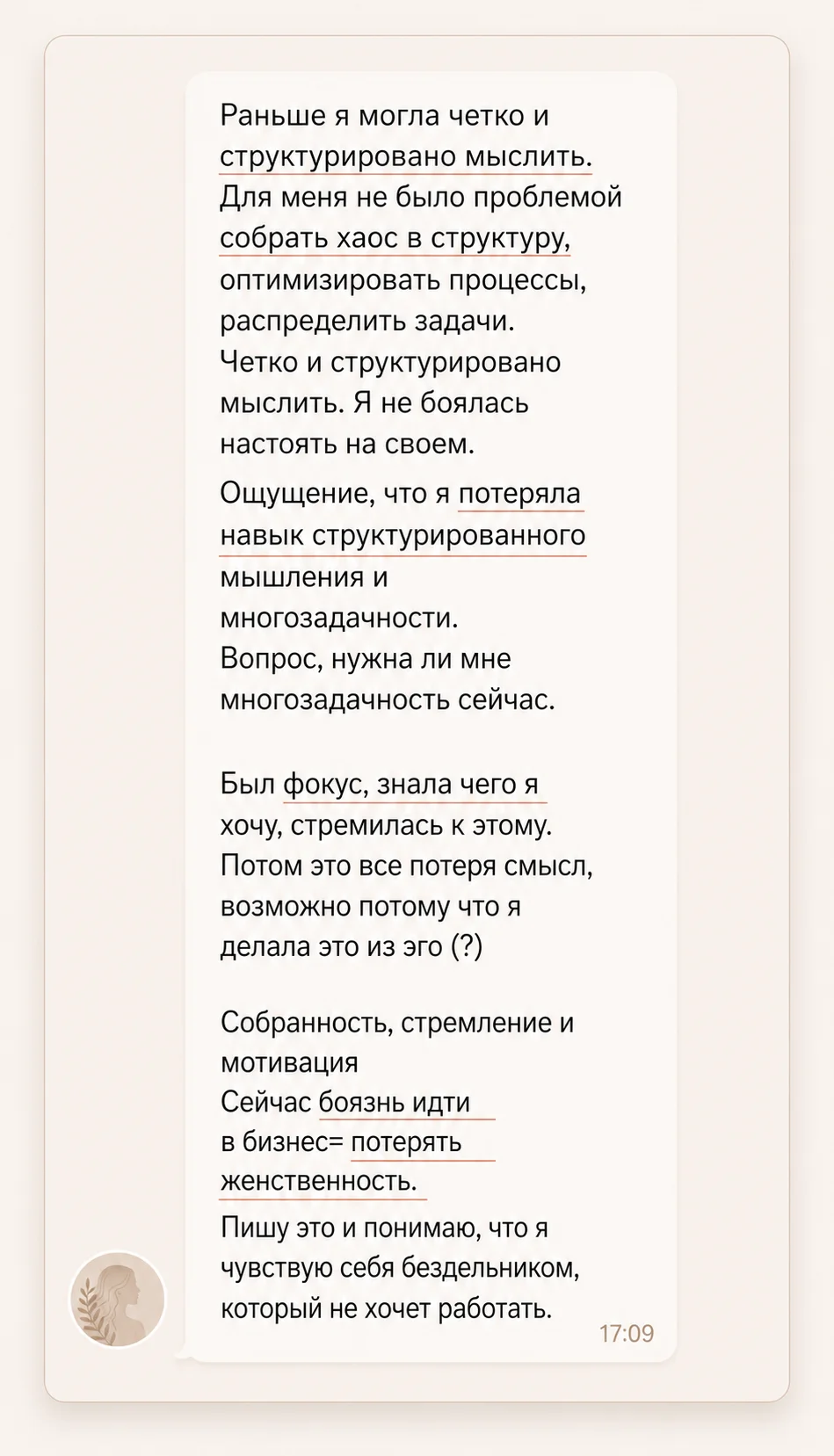 Раньше я могла четко и структурировано мыслить. Для меня не было проблемой собрать хаос в структуру, оптимизировать процессы, распределить задачи.
Четко и структурировано мыслить. Я не боялась настоять на своем.

Ощущение, что я потеряла навык структурированного мышления и многозадачности.
Вопрос, нужна ли мне многозадачность сейчас.

Был фокус, знала чего я хочу, стремилась к этому. Потом это все потеря смысл, возможно потому что я делала это из эго (?)

Собранность, стремление и мотивация
Сейчас боязнь идти в бизнес= потерять женственность.

Пишу это и понимаю, что я чувствую себя бездельником, который не хочет работать.

17:09